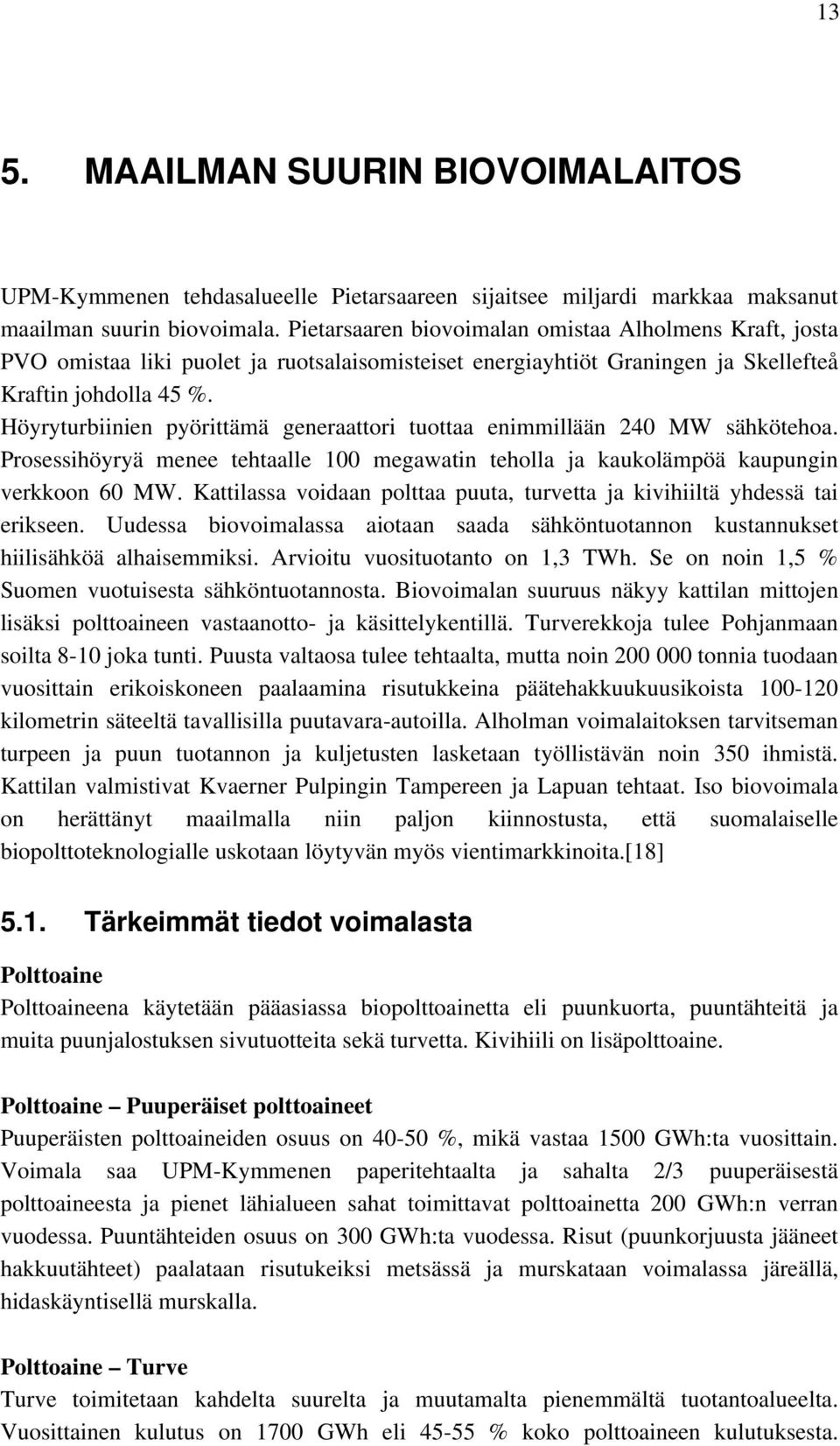 13

5. MAAILMAN SUURIN BIOVOIMALAITOS

UPM-Kymmenen tehdasalueelle Pietarsaareen sijaitsee miljardi markkaa maksanut maailman suurin biovoimala. Pietarsaaren biovoimalan omistaa Alholmens Kraft, josta PVO omistaa liki puolet ja ruotsalaisomisteiset energiayhtiöt Graningen ja Skellefteå Kraftin johdolla 45 %.
Höyryturbiinien pyörittämä generaattori tuottaa enimmillään 240 MW sähkötehoa. Prosessihöyryä menee tehtaalle 100 megawatin teholla ja kaukolämpöä kaupungin verkkoon 60 MW. Kattilassa voidaan polttaa puuta, turvetta ja kivihiiltä yhdessä tai erikseen. Uudessa biovoimalassa aiotaan saada sähköntuotannon kustannukset hiilisähköä alhaisemmiksi. Arvioitu vuosituotanto on 1,3 TWh. Se on noin 1,5 % Suomen vuotuisesta sähköntuotannosta. Biovoimalan suuruus näkyy kattilan mittojen lisäksi polttoaineen vastaanotto- ja käsittelykentillä. Turverekkoja tulee Pohjanmaan soilta 8-10 joka tunti. Puusta valtaosa tulee tehtaalta, mutta noin 200 000 tonnia tuodaan vuosittain erikoiskoneen paalaamina risutukkeina päätehakkuukuusikoista 100-120 kilometrin säteeltä tavallisilla puutavara-autoilla. Alholman voimalaitoksen tarvitseman turpeen ja puun tuotannon ja kuljetusten lasketaan työllistävän noin 350 ihmistä. Kattilan valmistivat Kvaerner Pulpingin Tampereen ja Lapuan tehtaat. Iso biovoimala on herättänyt maailmalla niin paljon kiinnostusta, että suomalaiselle biopolttoteknologialle uskotaan löytyvän myös vientimarkkinoita.[18]

5.1. Tärkeimmät tiedot voimalasta

Polttoaine
Polttoaineena käytetään pääasiassa biopolttoainetta eli puunkuorta, puuntähteitä ja muita puunjalostuksen sivutuotteita sekä turvetta. Kivihiili on lisäpolttoaine.

Polttoaine – Puuperäiset polttoaineet
Puuperäisten polttoaineiden osuus on 40-50 %, mikä vastaa 1500 GWh:ta vuosittain. Voimala saa UPM-Kymmenen paperitehtaalta ja sahalta 2/3 puuperäisestä polttoaineesta ja pienet lähialueen sahat toimittavat polttoainetta 200 GWh:n verran vuodessa. Puuntähteiden osuus on 300 GWh:ta vuodessa. Risut (puunkorjuusta jääneet hakkuutähteet) paalataan risutukeiksi metsässä ja murskataan voimalassa järeällä, hidaskäyntisellä murskalla.

Polttoaine – Turve
Turve toimitetaan kahdelta suurelta ja muutamalta pienemmältä tuotantoalueelta. Vuosittainen kulutus on 1700 GWh eli 45-55 % koko polttoaineen kulutuksesta.